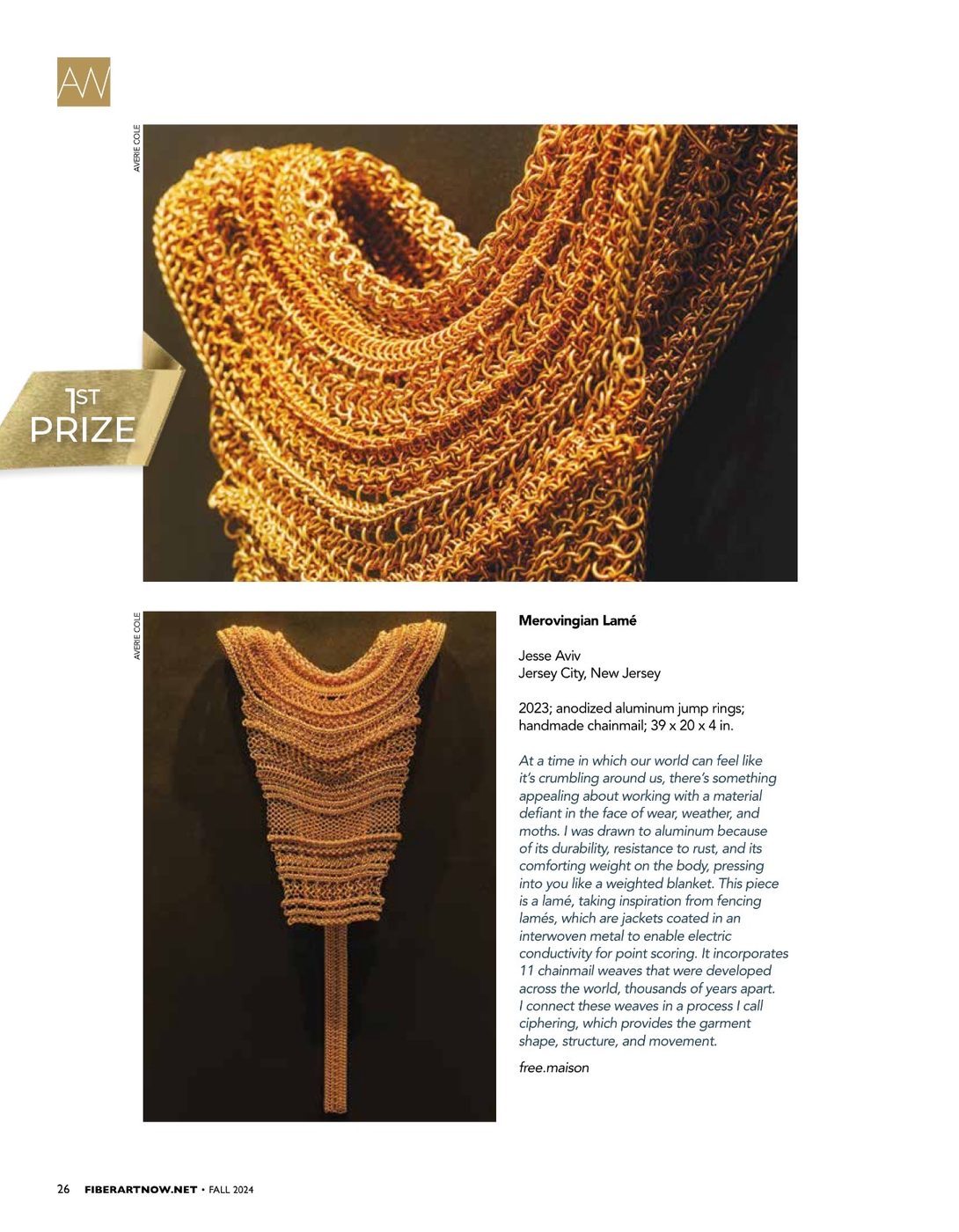 AW

AVERIE COLE

1ST
PRIZE

AVERIE COLE

Merovingian Lamé

Jesse Aviv
Jersey City, New Jersey

2023; anodized aluminum jump rings; handmade chainmail; 39 x 20 x 4 in.

At a time in which our world can feel like it's crumbling around us, there's something appealing about working with a material defiant in the face of wear, weather, and moths. I was drawn to aluminum because of its durability, resistance to rust, and its comforting weight on the body, pressing into you like a weighted blanket. This piece is a lamé, taking inspiration from fencing lamés, which are jackets coated in an interwoven metal to enable electric conductivity for point scoring. It incorporates 11 chainmail weaves that were developed across the world, thousands of years apart. I connect these weaves in a process I call ciphering, which provides the garment shape, structure, and movement.

free.maison

26 FIBERARTNOW.NET • FALL 2024